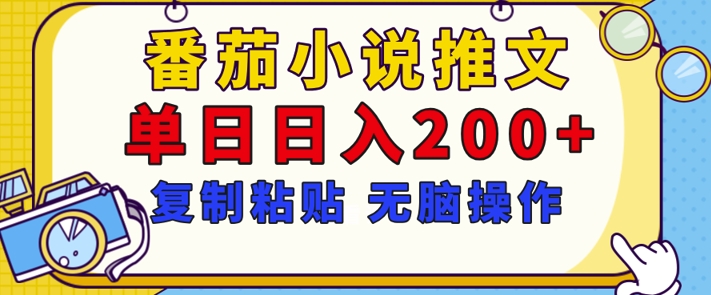 番茄小说推文
单日日入200+
复制粘贴 无脑操作